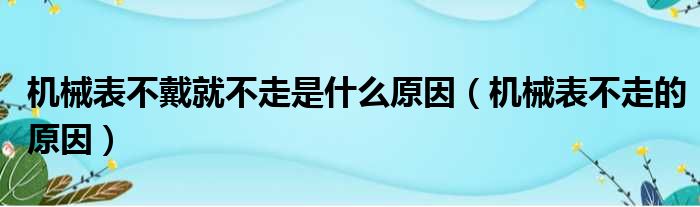 机械表不戴就不走是什么原因（机械表不走的原因）